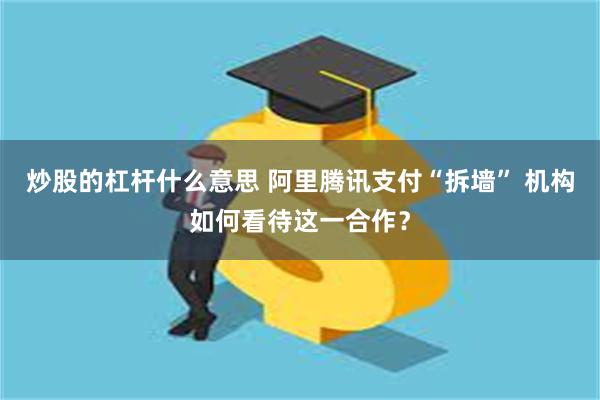 炒股的杠杆什么意思 阿里腾讯支付“拆墙” 机构如何看待这一合作？